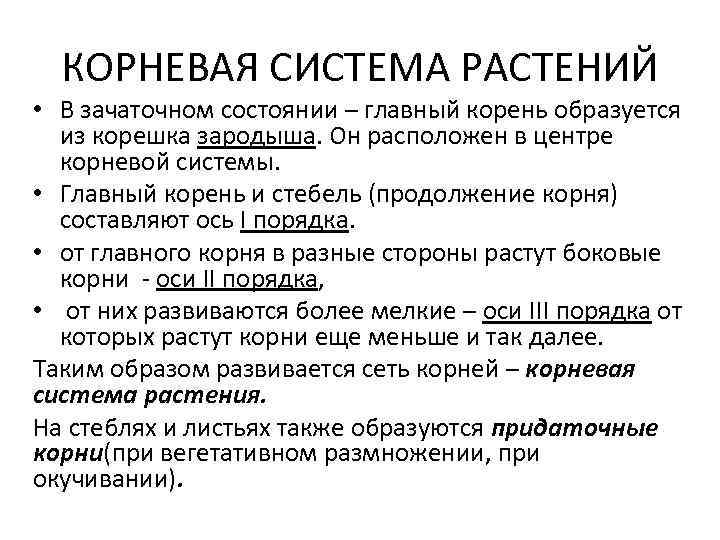 КОРНЕВАЯ СИСТЕМА РАСТЕНИЙ

• В зачаточном состоянии – главный корень образуется из корешка зародыша. Он расположен в центре корневой системы.

• Главный корень и стебель (продолжение корня) составляют ось I порядка.

• от главного корня в разные стороны растут боковые корни - оси II порядка,

• от них развиваются более мелкие – оси III порядка от которых растут корни еще меньше и так далее.

Таким образом развивается сеть корней – корневая система растения.

На стеблях и листьях также образуются придаточные корни(при вегетативном размножении, при окучивании).